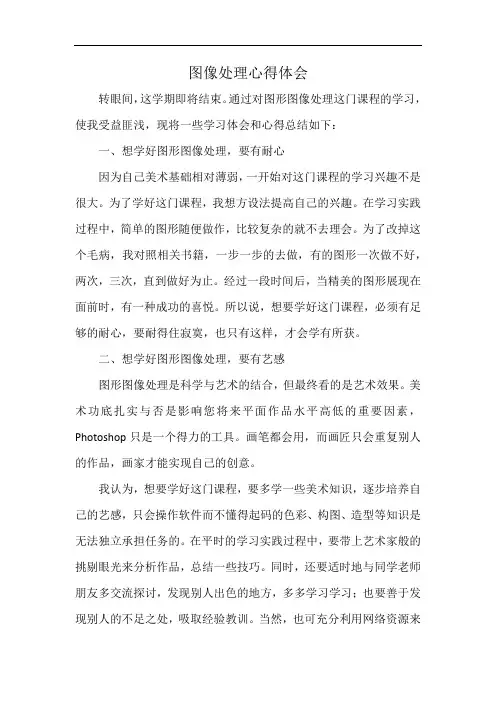 图像处理心得体会

转眼间，这学期即将结束。通过对图形图像处理这门课程的学习，使我受益匪浅，现将一些学习体会和心得总结如下：

一、想学好图形图像处理，要有耐心

因为自己美术基础相对薄弱，一开始对这门课程的学习兴趣不是很大。为了学好这门课程，我想方设法提高自己的兴趣。在学习实践过程中，简单的图形随便做作，比较复杂的就不去理会。为了改掉这个毛病，我对照相关书籍，一步一步的去做，有的图形一次做不好，两次，三次，直到做好为止。经过一段时间后，当精美的图形展现在面前时，有一种成功的喜悦。所以说，想要学好这门课程，必须有足够的耐心，要耐得住寂寞，也只有这样，才会学有所获。

二、想学好图形图像处理，要有艺感

图形图像处理是科学与艺术的结合，但最终看的是艺术效果。美术功底扎实与否是影响您将来平面作品水平高低的重要因素，Photoshop 只是一个得力的工具。画笔都会用，而画匠只会重复别人的作品，画家才能实现自己的创意。

我认为，想要学好这门课程，要多学一些美术知识，逐步培养自己的艺感，只会操作软件而不懂得起码的色彩、构图、造型等知识是无法独立承担任务的。在平时的学习实践过程中，要带上艺术家般的挑剔眼光来分析作品，总结一些技巧。同时，还要适时地与同学老师朋友多交流探讨，发现别人出色的地方，多多学习学习；也要善于发现别人的不足之处，吸取经验教训。当然，也可充分利用网络资源来